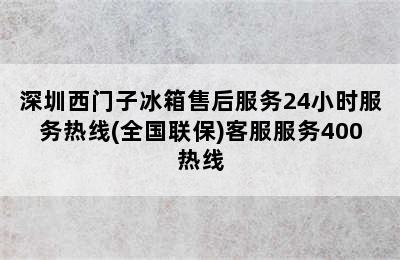 深圳西门子冰箱售后服务24小时服务热线(全国联保)客服服务400热线